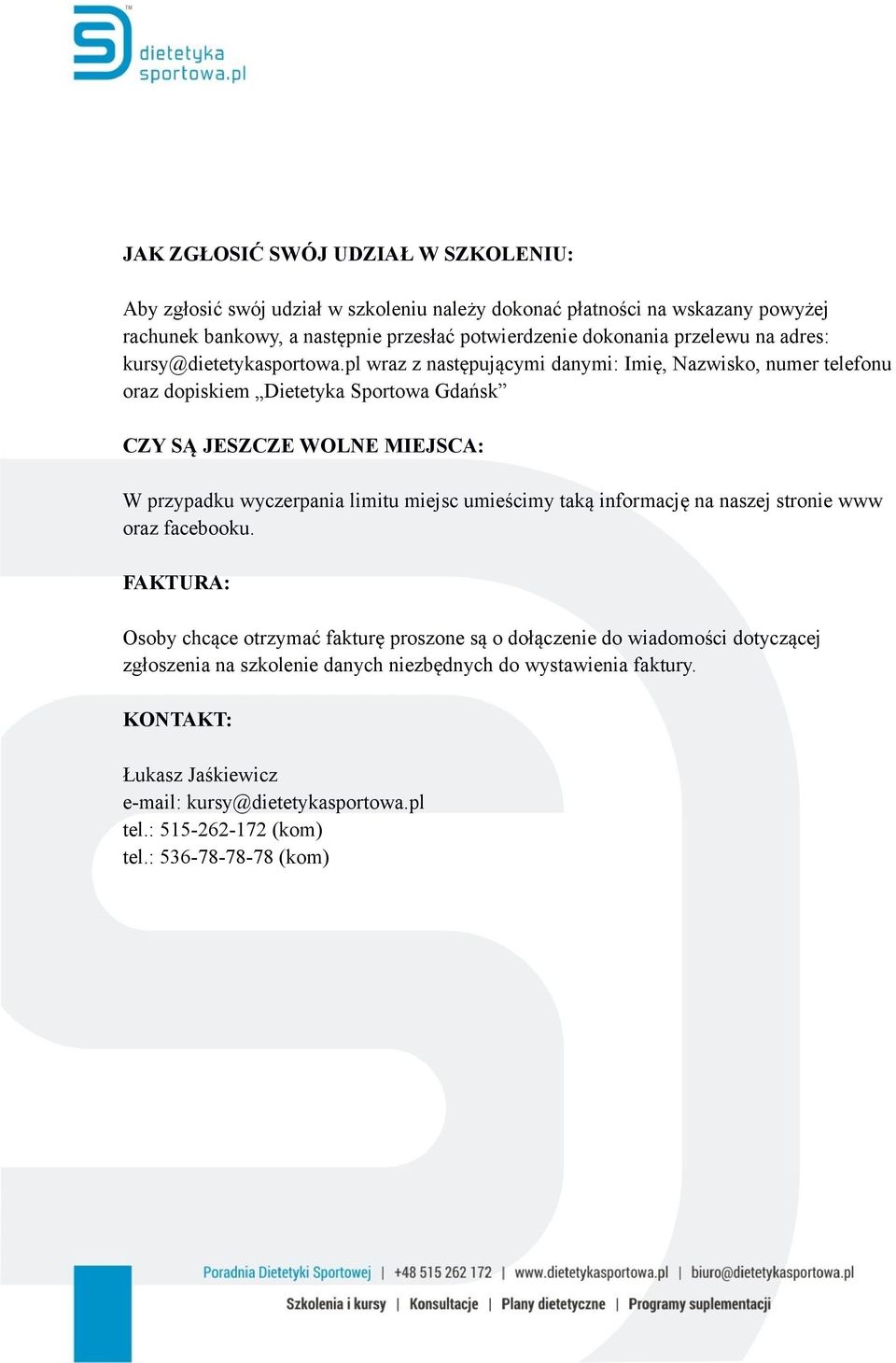 dietetyka
sportowa.pl

JAK ZGŁOSIĆ SWÓJ UDZIAŁ W SZKOLENIU:

Aby zgłosić swój udział w szkoleniu należy dokonać płatności na wskazany powyżej rachunek bankowy, a następnie przesłać potwierdzenie dokonania przelewu na adres: kursy@dietetykasportowa.pl wraz z następującymi danymi: Imię, Nazwisko, numer telefonu oraz dopiskiem „Dietetyka Sportowa Gdańsk”

CZY SĄ JESZCZE WOLNE MIEJSCA:

W przypadku wyczerpania limitu miejsc umieścimy taką informację na naszej stronie www oraz facebooku.

FAKTURA:

Osoby chcące otrzymać fakturę proszone są o dołączenie do wiadomości dotyczącej zgłoszenia na szkolenie danych niezbędnych do wystawienia faktury.

KONTAKT:

Łukasz Jaśkiewicz
e-mail: kursy@dietetykasportowa.pl
tel.: 515-262-172 (kom)
tel.: 536-78-78-78 (kom)

Poradnia Dietetyki Sportowej | +48 515 262 172 | www.dietetykasportowa.pl | biuro@dietetykasportowa.pl
Szkolenia i kursy | Konsultacje | Plany dietetyczne | Programy suplementacji